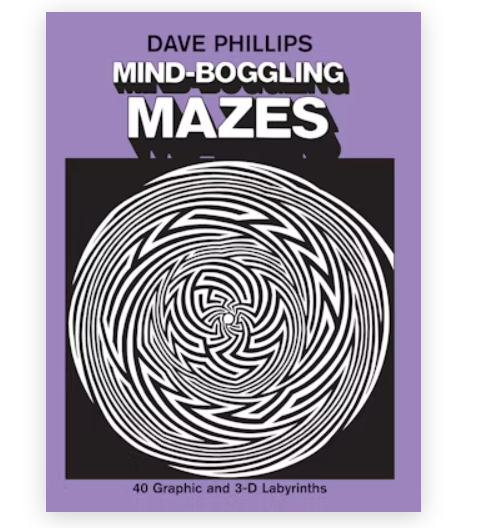 DAVE PHILLIPS
MIND-BOGGLING
MAZES

40 Graphic and 3-D Labyrinths